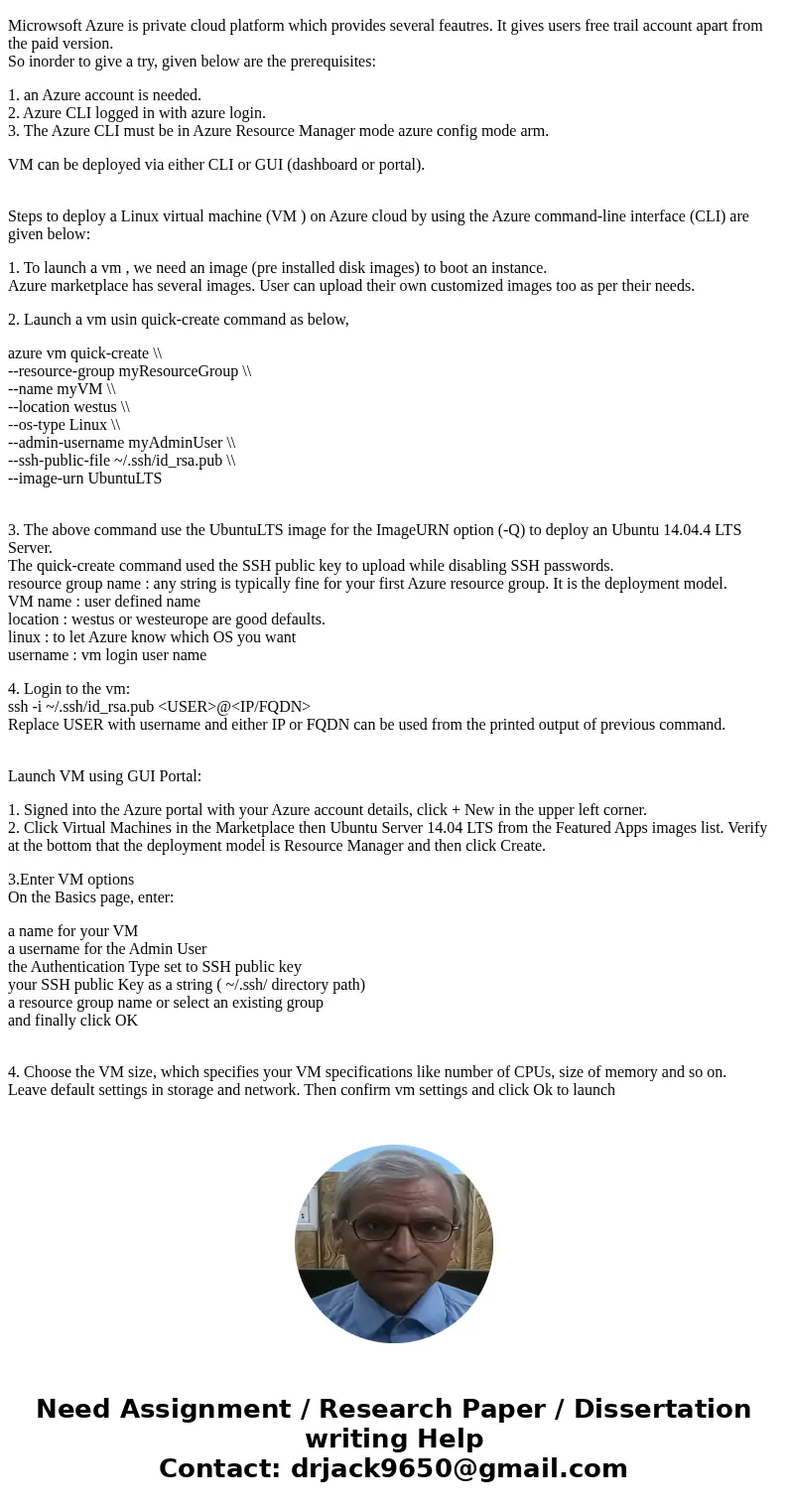 Microwsoft Azure is private cloud platform which provides several feautres. It gives users free trail account apart from the paid version.
So inorder to give a try, given below are the prerequisites:

1. an Azure account is needed.
2. Azure CLI logged in with azure login.
3. The Azure CLI must be in Azure Resource Manager mode azure config mode arm.

VM can be deployed via either CLI or GUI (dashboard or portal).

Steps to deploy a Linux virtual machine (VM ) on Azure cloud by using the Azure command-line interface (CLI) are given below:

1. To launch a vm , we need an image (pre installed disk images) to boot an instance.
Azure marketplace has several images. User can upload their own customized images too as per their needs.

2. Launch a vm usin quick-create command as below,

azure vm quick-create \\
--resource-group myResourceGroup \\
--name myVM \\
--location westus \\
--os-type Linux \\
--admin-username myAdminUser \\
--ssh-public-file ~/.ssh/id_rsa.pub \\
--image-urn UbuntuLTS

3. The above command use the UbuntuLTS image for the ImageURN option (-Q) to deploy an Ubuntu 14.04.4 LTS Server.
The quick-create command used the SSH public key to upload while disabling SSH passwords.
resource group name : any string is typically fine for your first Azure resource group. It is the deployment model.
VM name : user defined name
location : westus or westeurope are good defaults.
linux : to let Azure know which OS you want
username : vm login user name

4. Login to the vm:
ssh -i ~/.ssh/id_rsa.pub <USER>@<IP/FQDN>
Replace USER with username and either IP or FQDN can be used from the printed output of previous command.

Launch VM using GUI Portal:

1. Signed into the Azure portal with your Azure account details, click + New in the upper left corner.
2. Click Virtual Machines in the Marketplace then Ubuntu Server 14.04 LTS from the Featured Apps images list. Verify at the bottom that the deployment model is Resource Manager and then click Create.

3.Enter VM options
On the Basics page, enter:

a name for your VM
a username for the Admin User
the Authentication Type set to SSH public key
your SSH public Key as a string ( ~/.ssh/ directory path)
a resource group name or select an existing group
and finally click OK

4. Choose the VM size, which specifies your VM specifications like number of CPUs, size of memory and so on.
Leave default settings in storage and network. Then confirm vm settings and click Ok to launch

Need Assignment / Research Paper / Dissertation writing Help
Contact: drjack9650@gmail.com